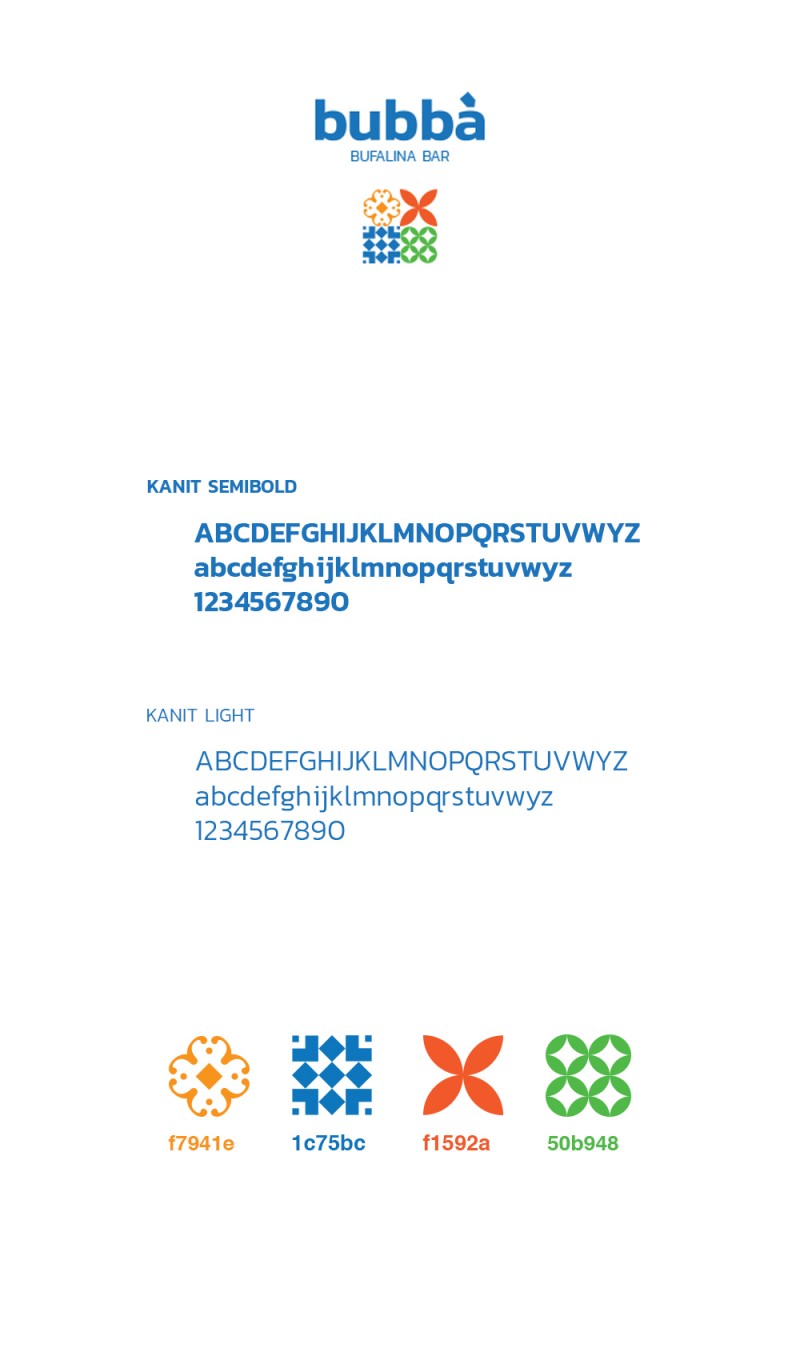 bubbà
BUFALINA BAR

KANIT SEMIBOLD

ABCDEFGHIJKLMNOPQRSTUVWYZ
abcdefghijklmnopqrstuvwyz
1234567890

KANIT LIGHT

ABCDEFGHIJKLMNOPQRSTUVWYZ
abcdefghijklmnopqrstuvwyz
1234567890

f7941e
1c75bc
f1592a
50b948